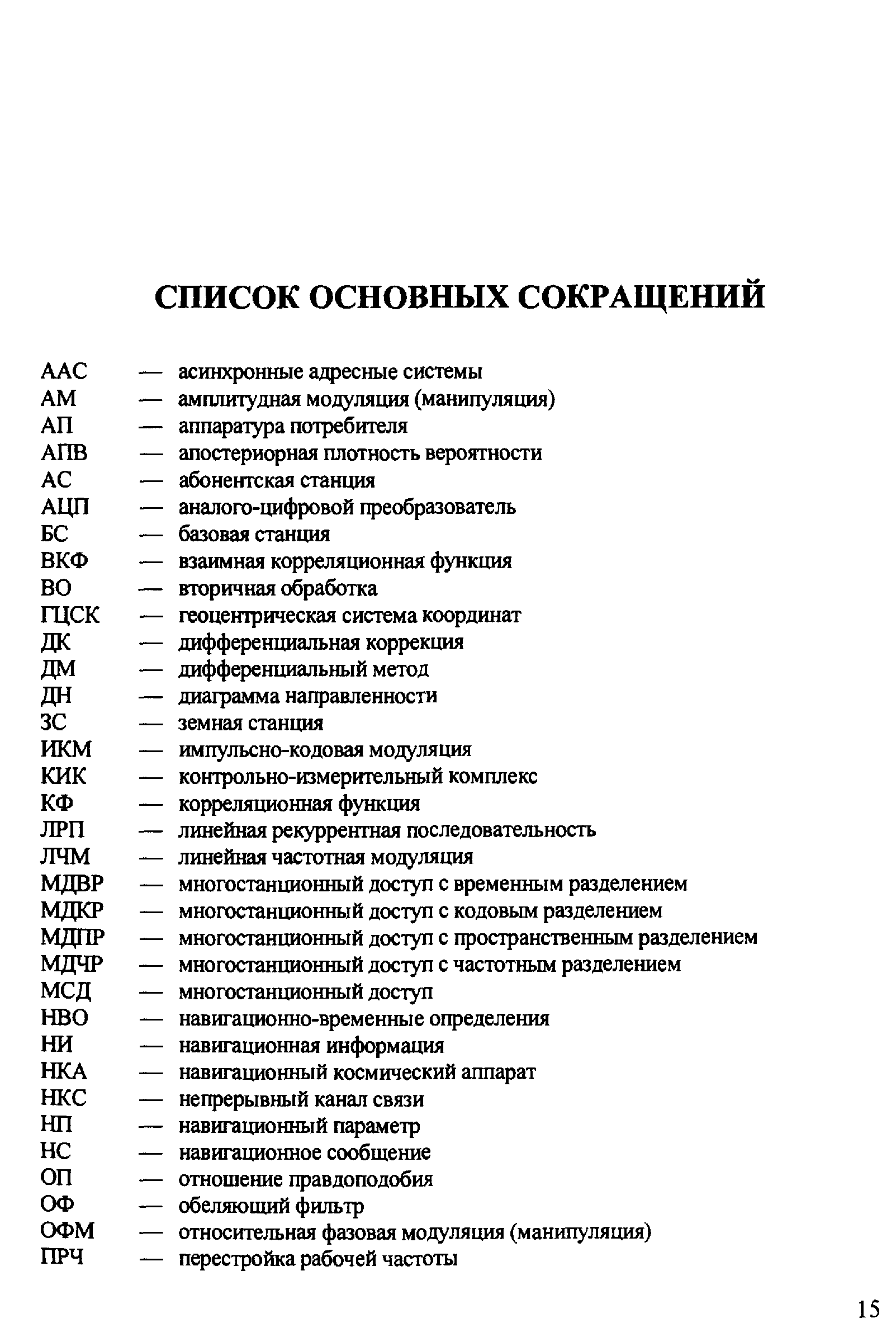 СПИСОК ОСНОВНЫХ СОКРАЩЕНИЙ

ААС — асинхронные адресные системы
АМ — амплитудная модуляция (манипуляция)
АП — аппаратура потребителя
АПВ — апостериорная плотность вероятности
АС — абонентская станция
АЦП — аналого-цифровой преобразователь
БС — базовая станция
ВКФ — взаимная корреляционная функция
ВО — вторичная обработка
ГЦСК — геоцентрическая система координат
ДК — дифференциальная коррекция
ДМ — дифференциальный метод
ДН — диаграмма направленности
ЗС — земная станция
ИКМ — импульсно-кодовая модуляция
КИК — контрольно-измерительный комплекс
КФ — корреляционная функция
ЛРП — линейная рекуррентная последовательность
ЛЧМ — линейная частотная модуляция
МДВР — многостанционный доступ с временным разделением
МДКР — многостанционный доступ с кодовым разделением
МДПР — многостанционный доступ с пространственным разделением
МДЧР — многостанционный доступ с частотным разделением
МСД — многостанционный доступ
НВО — навигационно-временные определения
НИ — навигационная информация
НКА — навигационный космический аппарат
НКС — непрерывный канал связи
НП — навигационный параметр
НС — навигационное сообщение
ОП — отношение правдоподобия
ОФ — обеляющий фильтр
ОФМ — относительная фазовая модуляция (манипуляция)
ПРЧ — перестройка рабочей частоты

15